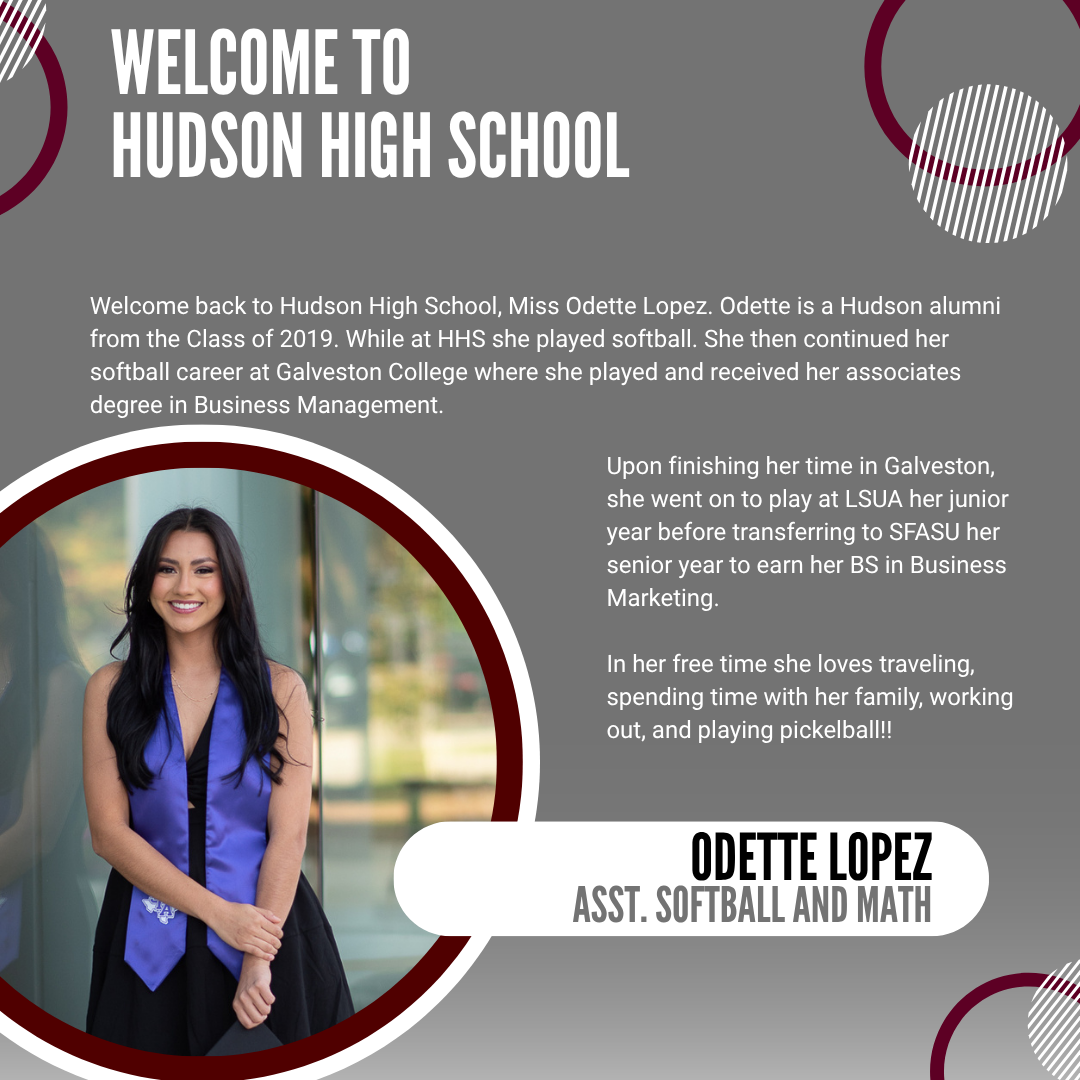 WELCOME TO
HUDSON HIGH SCHOOL

Welcome back to Hudson High School, Miss Odette Lopez. Odette is a Hudson alumni from the Class of 2019. While at HHS she played softball. She then continued her softball career at Galveston College where she played and received her associates degree in Business Management.

Upon finishing her time in Galveston, she went on to play at LSUA her junior year before transferring to SFASU her senior year to earn her BS in Business Marketing.

In her free time she loves traveling, spending time with her family, working out, and playing pickelball!!

ODETTE LOPEZ
ASST. SOFTBALL AND MATH